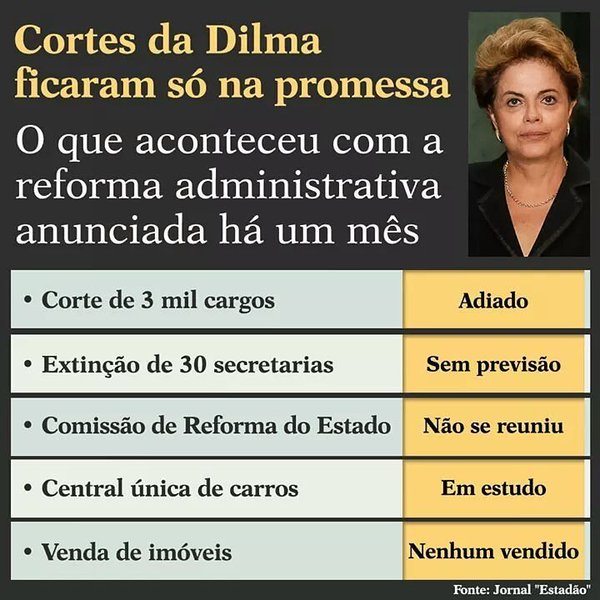 Cortes da Dilma ficaram só na promessa

O que aconteceu com a reforma administrativa anunciada há um mês

| | |
|---|---|
| • Corte de 3 mil cargos | Adiado |
| • Extinção de 30 secretarias | Sem previsão |
| • Comissão de Reforma do Estado | Não se reuniu |
| • Central única de carros | Em estudo |
| • Venda de imóveis | Nenhum vendido |

Fonte: Jornal "Estadão"